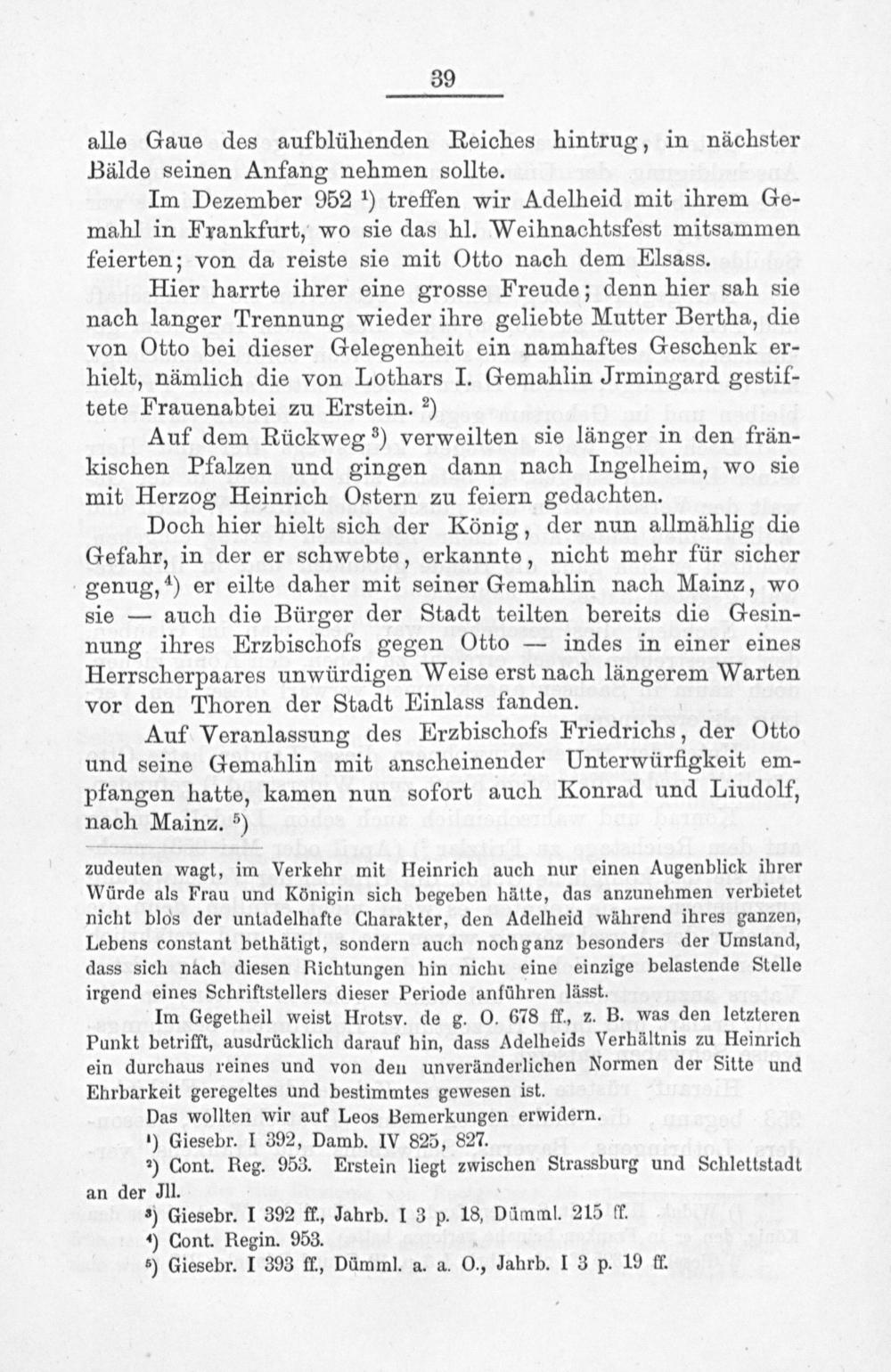 39

alle Gaue des aufblühenden Reiches hintrug, in nächster Bälde seinen Anfang nehmen sollte.

Im Dezember 952 $^{1}$) treffen wir Adelheid mit ihrem Gemahl in Frankfurt, wo sie das hl. Weihnachtsfest mitsammen feierten; von da reiste sie mit Otto nach dem Elsass.

Hier harrte ihrer eine grosse Freude; denn hier sah sie nach langer Trennung wieder ihre geliebte Mutter Bertha, die von Otto bei dieser Gelegenheit ein namhaftes Geschenk erhielt, nämlich die von Lothars I. Gemahlin Jrmingard gestiftete Frauenabtei zu Erstein. $^{2}$)

Auf dem Rückweg $^{3}$) verweilten sie länger in den fränkischen Pfalzen und gingen dann nach Ingelheim, wo sie mit Herzog Heinrich Ostern zu feiern gedachten.

Doch hier hielt sich der König, der nun allmählig die Gefahr, in der er schwebte, erkannte, nicht mehr für sicher genug, $^{4}$) er eilte daher mit seiner Gemahlin nach Mainz, wo sie — auch die Bürger der Stadt teilten bereits die Gesinnung ihres Erzbischofs gegen Otto — indes in einer eines Herrscherpaares unwürdigen Weise erst nach längerem Warten vor den Thoren der Stadt Einlass fanden.

Auf Veranlassung des Erzbischofs Friedrichs, der Otto und seine Gemahlin mit anscheinender Unterwürfigkeit empfangen hatte, kamen nun sofort auch Konrad und Liudolf, nach Mainz. $^{5}$)

zudeuten wagt, im Verkehr mit Heinrich auch nur einen Augenblick ihrer Würde als Frau und Königin sich begeben hätte, das anzunehmen verbietet nicht blos der untadelhafte Charakter, den Adelheid während ihres ganzen, Lebens constant bethätigt, sondern auch noch ganz besonders der Umstand, dass sich nach diesen Richtungen hin nicht eine einzige belastende Stelle irgend eines Schriftstellers dieser Periode anführen lässt.

Im Gegetheil weist Hrotsv. de g. O. 678 ff., z. B. was den letzteren Punkt betrifft, ausdrücklich darauf hin, dass Adelheids Verhältnis zu Heinrich ein durchaus reines und von den unveränderlichen Normen der Sitte und Ehrbarkeit geregeltes und bestimmtes gewesen ist.

Das wollten wir auf Leos Bemerkungen erwidern.

$^{1}$) Giesebr. I 392, Damb. IV 825, 827.

$^{2}$) Cont. Reg. 953. Erstein liegt zwischen Strassburg und Schlettstadt an der Jll.

$^{3}$) Giesebr. I 392 ff., Jahrb. I 3 p. 18, Dümml. 215 ff.

$^{4}$) Cont. Regin. 953.

$^{5}$) Giesebr. I 393 ff., Dümml. a. a. O., Jahrb. I 3 p. 19 ff.